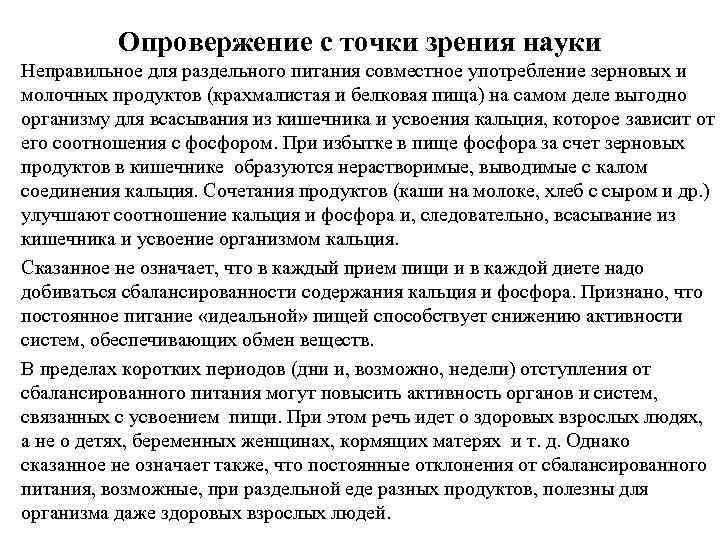 Опровержение с точки зрения науки

Неправильное для раздельного питания совместное употребление зерновых и молочных продуктов (крахмалистая и белковая пища) на самом деле выгодно организму для всасывания из кишечника и усвоения кальция, которое зависит от его соотношения с фосфором. При избытке в пище фосфора за счет зерновых продуктов в кишечнике образуются нерастворимые, выводимые с калом соединения кальция. Сочетания продуктов (каши на молоке, хлеб с сыром и др.) улучшают соотношение кальция и фосфора и, следовательно, всасывание из кишечника и усвоение организмом кальция.

Сказанное не означает, что в каждый прием пищи и в каждой диете надо добиваться сбалансированности содержания кальция и фосфора. Признано, что постоянное питание «идеальной» пищей способствует снижению активности систем, обеспечивающих обмен веществ.

В пределах коротких периодов (дни и, возможно, недели) отступления от сбалансированного питания могут повысить активность органов и систем, связанных с усвоением пищи. При этом речь идет о здоровых взрослых людях, а не о детях, беременных женщинах, кормящих матерях и т. д. Однако сказанное не означает также, что постоянные отклонения от сбалансированного питания, возможные, при раздельной еде разных продуктов, полезны для организма даже здоровых взрослых людей.